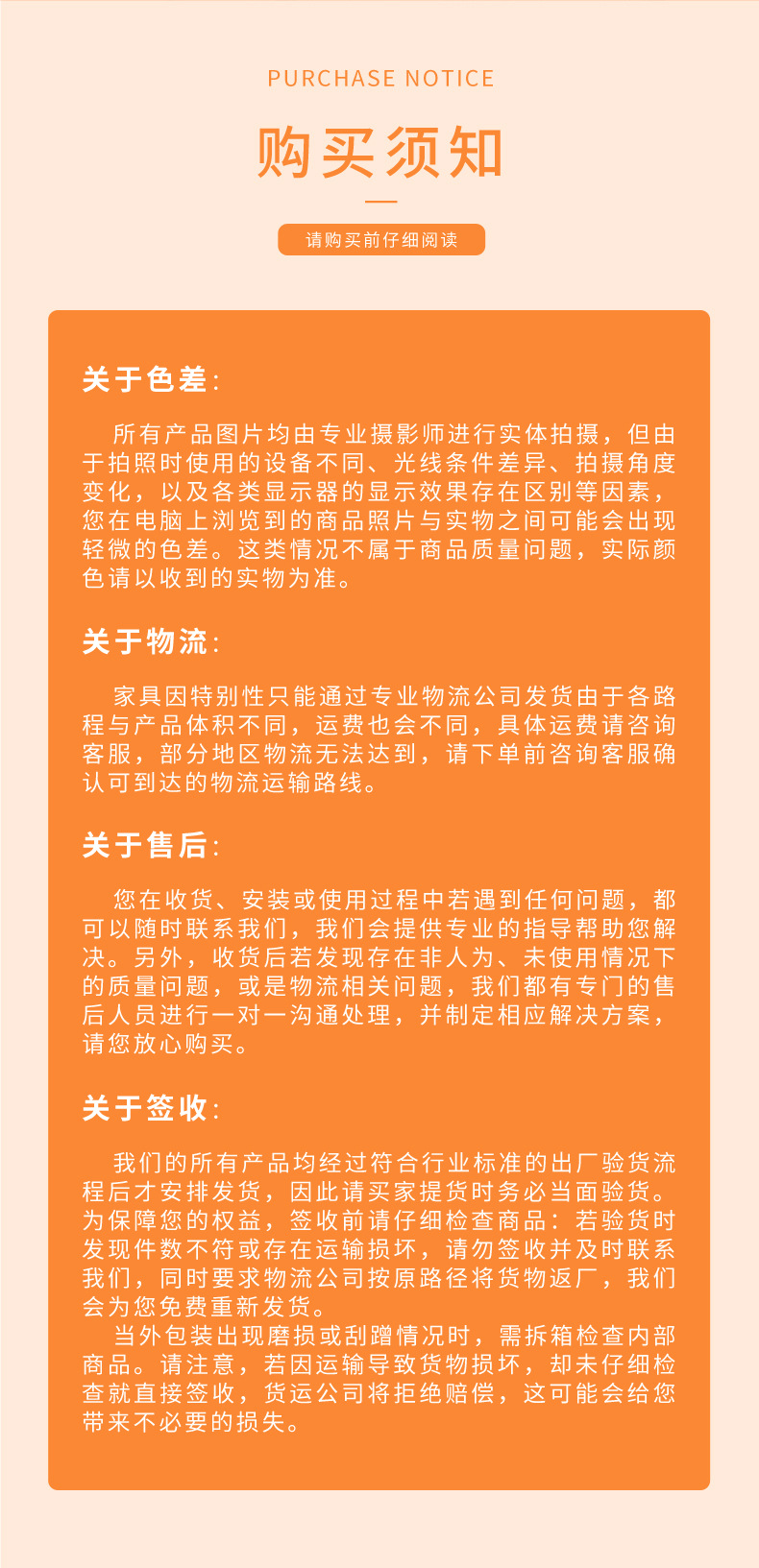 PURCHASE NOTICE

购买须知

请购买前仔细阅读

关于色差:

所有产品图片均由专业摄影师进行实体拍摄，但由于拍照时使用的设备不同、光线条件差异、拍摄角度变化，以及各类显示器的显示效果存在区别等因素，您在电脑上浏览到的商品照片与实物之间可能会出现轻微的色差。这类情况不属于商品质量问题，实际颜色请以收到的实物为准。

关于物流:

家具因特别性只能通过专业物流公司发货由于各路程与产品体积不同，运费也会不同，具体运费请咨询客服，部分地区物流无法达到，请下单前咨询客服确认可到达的物流运输路线。

关于售后:

您在收货、安装或使用过程中若遇到任何问题，都可以随时联系我们，我们会提供专业的指导帮助您解决。另外，收货后若发现存在非人为、未使用情况下的质量问题，或是物流相关问题，我们都有专门的售后人员进行一对一沟通处理，并制定相应解决方案，请您放心购买。

关于签收:

我们的所有产品均经过符合行业标准的出厂验货流程后才安排发货，因此请买家提货时务必当面验货。为保障您的权益，签收前请仔细检查商品：若验货时发现件数不符或存在运输损坏，请勿签收并及时联系我们，同时要求物流公司按原路径将货物返厂，我们会为您免费重新发货。

当外包装出现磨损或刮蹭情况时，需拆箱检查内部商品。请注意，若因运输导致货物损坏，却未仔细检查就直接签收，货运公司将拒绝赔偿，这可能会给您带来不必要的损失。